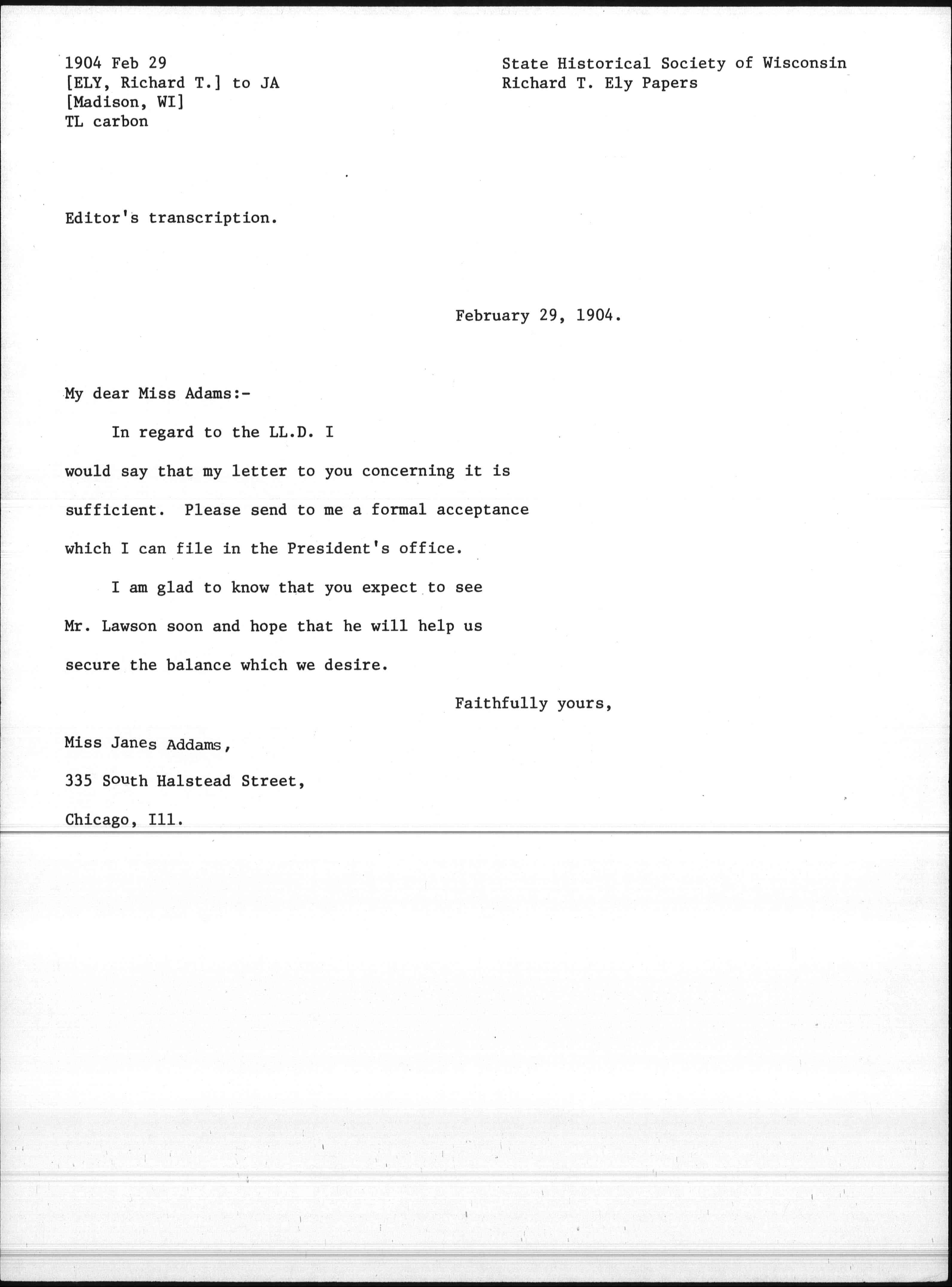 1904 Feb 29
[ELY, Richard T.] to JA
[Madison, WI]
TL carbon

State Historical Society of Wisconsin
Richard T. Ely Papers

Editor's transcription.

February 29, 1904.

My dear Miss Adams:-

In regard to the LL.D. I would say that my letter to you concerning it is sufficient. Please send to me a formal acceptance which I can file in the President's office.

I am glad to know that you expect to see Mr. Lawson soon and hope that he will help us secure the balance which we desire.

Faithfully yours,

Miss Janes Addams,
335 South Halstead Street,
Chicago, Ill.